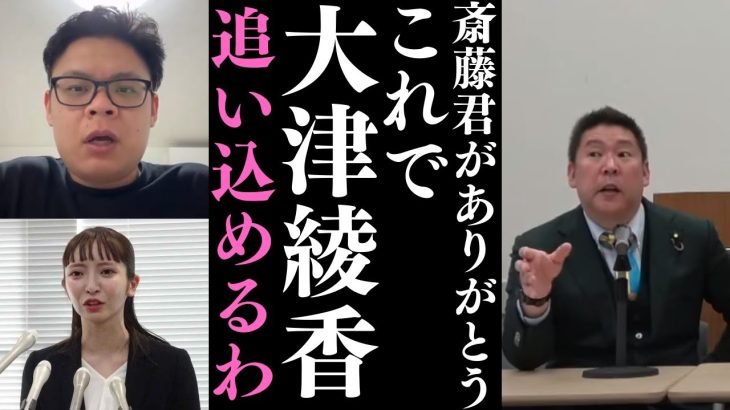 斎藤君がありがとう
これで
大津綾香
追い込めるわ